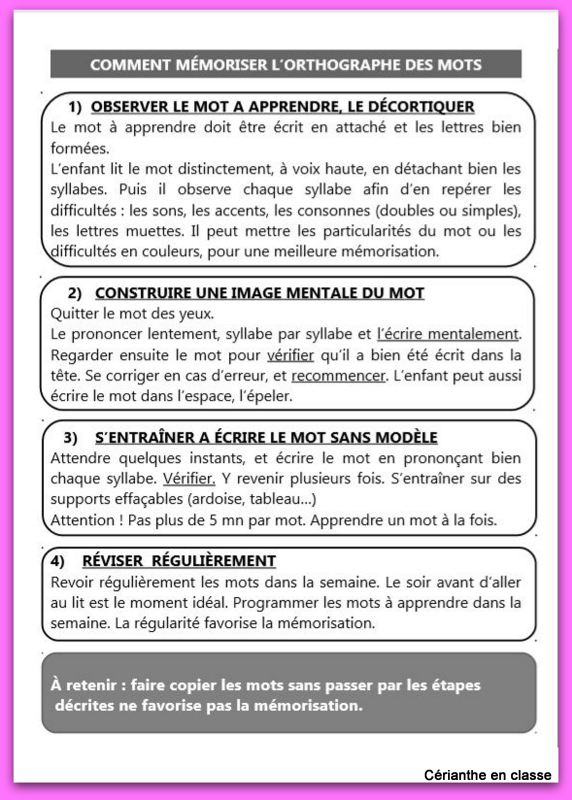 COMMENT MÉMORISER L'ORTHOGRAPHE DES MOTS

1) OBSERVER LE MOT A APPRENDRE, LE DÉCORTIQUER
Le mot à apprendre doit être écrit en attaché et les lettres bien formées.
L'enfant lit le mot distinctement, à voix haute, en détachant bien les syllabes. Puis il observe chaque syllabe afin d'en repérer les difficultés : les sons, les accents, les consonnes (doubles ou simples), les lettres muettes. Il peut mettre les particularités du mot ou les difficultés en couleurs, pour une meilleure mémorisation.

2) CONSTRUIRE UNE IMAGE MENTALE DU MOT
Quitter le mot des yeux.
Le prononcer lentement, syllabe par syllabe et l'écrire mentalement. Regarder ensuite le mot pour vérifier qu'il a bien été écrit dans la tête. Se corriger en cas d'erreur, et recommencer. L'enfant peut aussi écrire le mot dans l'espace, l'épeler.

3) S'ENTRAÎNER A ÉCRIRE LE MOT SANS MODÈLE
Attendre quelques instants, et écrire le mot en prononçant bien chaque syllabe. Vérifier. Y revenir plusieurs fois. S'entraîner sur des supports effaçables (ardoise, tableau...)
Attention ! Pas plus de 5 mn par mot. Apprendre un mot à la fois.

4) RÉVISER RÉGULIÈREMENT
Revoir régulièrement les mots dans la semaine. Le soir avant d'aller au lit est le moment idéal. Programmer les mots à apprendre dans la semaine. La régularité favorise la mémorisation.

À retenir : faire copier les mots sans passer par les étapes décrites ne favorise pas la mémorisation.

Cérianthe en classe